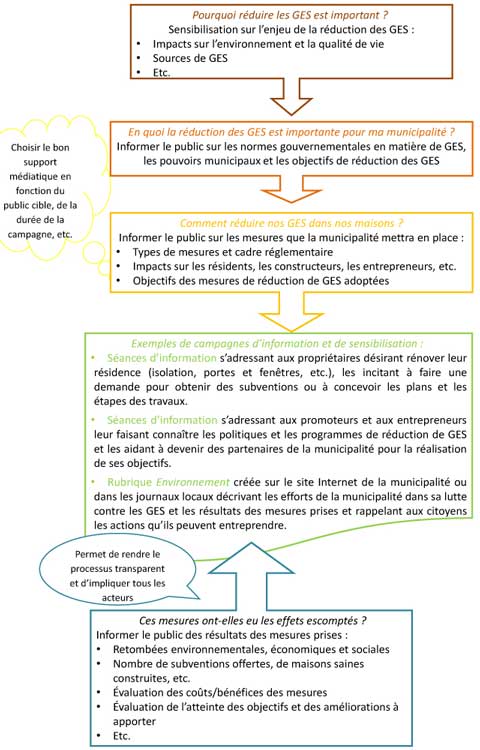 Pourquoi réduire les GES est important ?
Sensibilisation sur l'enjeu de la réduction des GES :
• Impacts sur l'environnement et la qualité de vie
• Sources de GES
• Etc.

Choisir le bon support médiatique en fonction du public cible, de la durée de la campagne, etc.

En quoi la réduction des GES est importante pour ma municipalité ?
Informer le public sur les normes gouvernementales en matière de GES, les pouvoirs municipaux et les objectifs de réduction des GES

Comment réduire nos GES dans nos maisons ?
Informer le public sur les mesures que la municipalité mettra en place :
• Types de mesures et cadre réglementaire
• Impacts sur les résidents, les constructeurs, les entrepreneurs, etc.
• Objectifs des mesures de réduction de GES adoptées

Exemples de campagnes d'information et de sensibilisation :
• Séances d'information s'adressant aux propriétaires désirant rénover leur résidence (isolation, portes et fenêtres, etc.), les incitant à faire une demande pour obtenir des subventions ou à concevoir les plans et les étapes des travaux.
• Séances d'information s'adressant aux promoteurs et aux entrepreneurs leur faisant connaître les politiques et les programmes de réduction de GES et les aidant à devenir des partenaires de la municipalité pour la réalisation de ses objectifs.
• Rubrique Environnement créée sur le site Internet de la municipalité ou dans les journaux locaux décrivant les efforts de la municipalité dans sa lutte contre les GES et les résultats des mesures prises et rappelant aux citoyens les actions qu'ils peuvent entreprendre.

Permet de rendre le processus transparent et d'impliquer tous les acteurs

Ces mesures ont-elles eu les effets escomptés ?
Informer le public des résultats des mesures prises :
• Retombées environnementales, économiques et sociales
• Nombre de subventions offertes, de maisons saines construites, etc.
• Évaluation des coûts/bénéfices des mesures
• Évaluation de l'atteinte des objectifs et des améliorations à apporter
• Etc.